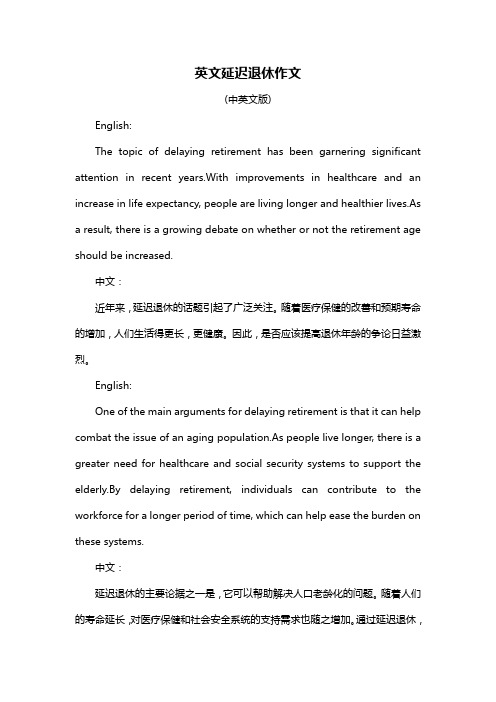 英文延迟退休作文

(中英文版)

English:

The topic of delaying retirement has been garnering significant attention in recent years.With improvements in healthcare and an increase in life expectancy, people are living longer and healthier lives.As a result, there is a growing debate on whether or not the retirement age should be increased.

中文：

近年来，延迟退休的话题引起了广泛关注。随着医疗保健的改善和预期寿命的增加，人们生活得更长，更健康。因此，是否应该提高退休年龄的争论日益激烈。

English:

One of the main arguments for delaying retirement is that it can help combat the issue of an aging population.As people live longer, there is a greater need for healthcare and social security systems to support the elderly.By delaying retirement, individuals can contribute to the workforce for a longer period of time, which can help ease the burden on these systems.

中文：

延迟退休的主要论据之一是，它可以帮助解决人口老龄化的问题。随着人们的寿命延长，对医疗保健和社会安全系统的支持需求也随之增加。通过延迟退休，